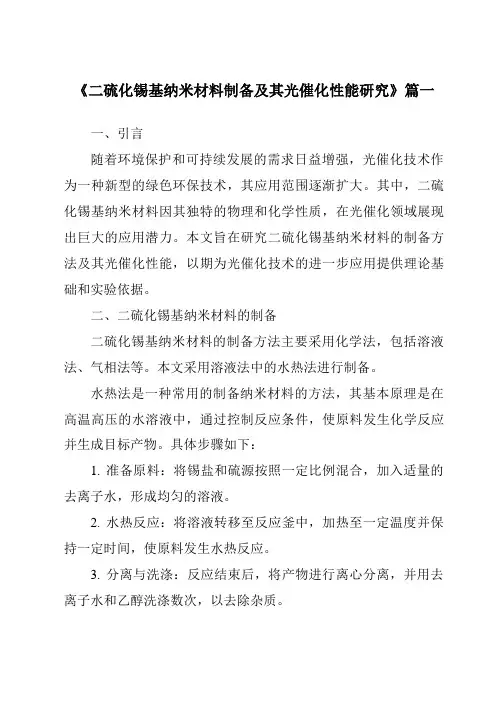 《二硫化锡基纳米材料制备及其光催化性能研究》篇一

一、引言

随着环境保护和可持续发展的需求日益增强，光催化技术作为一种新型的绿色环保技术，其应用范围逐渐扩大。其中，二硫化锡基纳米材料因其独特的物理和化学性质，在光催化领域展现出巨大的应用潜力。本文旨在研究二硫化锡基纳米材料的制备方法及其光催化性能，以期为光催化技术的进一步应用提供理论基础和实验依据。

二、二硫化锡基纳米材料的制备

二硫化锡基纳米材料的制备方法主要采用化学法，包括溶液法、气相法等。本文采用溶液法中的水热法进行制备。

水热法是一种常用的制备纳米材料的方法，其基本原理是在高温高压的水溶液中，通过控制反应条件，使原料发生化学反应并生成目标产物。具体步骤如下：

1. 准备原料：将锡盐和硫源按照一定比例混合，加入适量的去离子水，形成均匀的溶液。

2. 水热反应：将溶液转移至反应釜中，加热至一定温度并保持一定时间，使原料发生水热反应。

3. 分离与洗涤：反应结束后，将产物进行离心分离，并用去离子水和乙醇洗涤数次，以去除杂质。